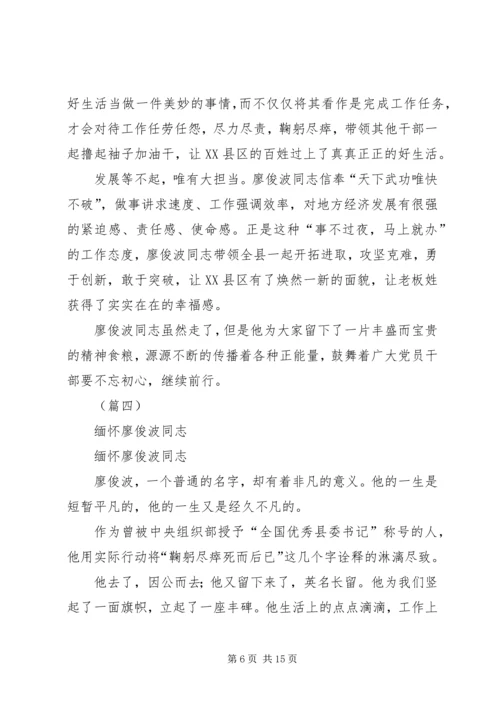 好生活当做一件美妙的事情，而不仅仅将其看作是完成工作任务，才会对待工作任劳任怨，尽力尽责，鞠躬尽瘁，带领其他干部一起撸起袖子加油干，让XX县区的百姓过上了真真正正的好生活。

发展等不起，唯有大担当。廖俊波同志信奉“天下武功唯快不破”，做事讲求速度、工作强调效率，对地方经济发展有很强的紧迫感、责任感、使命感。正是这种“事不过夜，马上就办”的工作态度，廖俊波同志带领全县一起开拓进取，攻坚克难，勇于创新，敢于突破，让XX县区有了焕然一新的面貌，让老板姓获得了实实在在的幸福感。

廖俊波同志虽然走了，但是他为大家留下了一片丰盛而宝贵的精神食粮，源源不断的传播着各种正能量，鼓舞着广大党员干部要不忘初心，继续前行。

（篇四）

缅怀廖俊波同志

缅怀廖俊波同志

廖俊波，一个普通的名字，却有着非凡的意义。他的一生是短暂平凡的，他的一生又是经久不凡的。

作为曾被中央组织部授予“全国优秀县委书记”称号的人，他用实际行动将“鞠躬尽瘁死而后已”这几个字诠释的淋漓尽致。

他去了，因公而去；他又留下来了，英名长留。他为我们竖起了一面旗帜，立起了一座丰碑。他生活上的点点滴滴，工作上

第6页 共15页